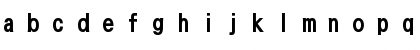 a b c d e f g h i j k l m n o p q